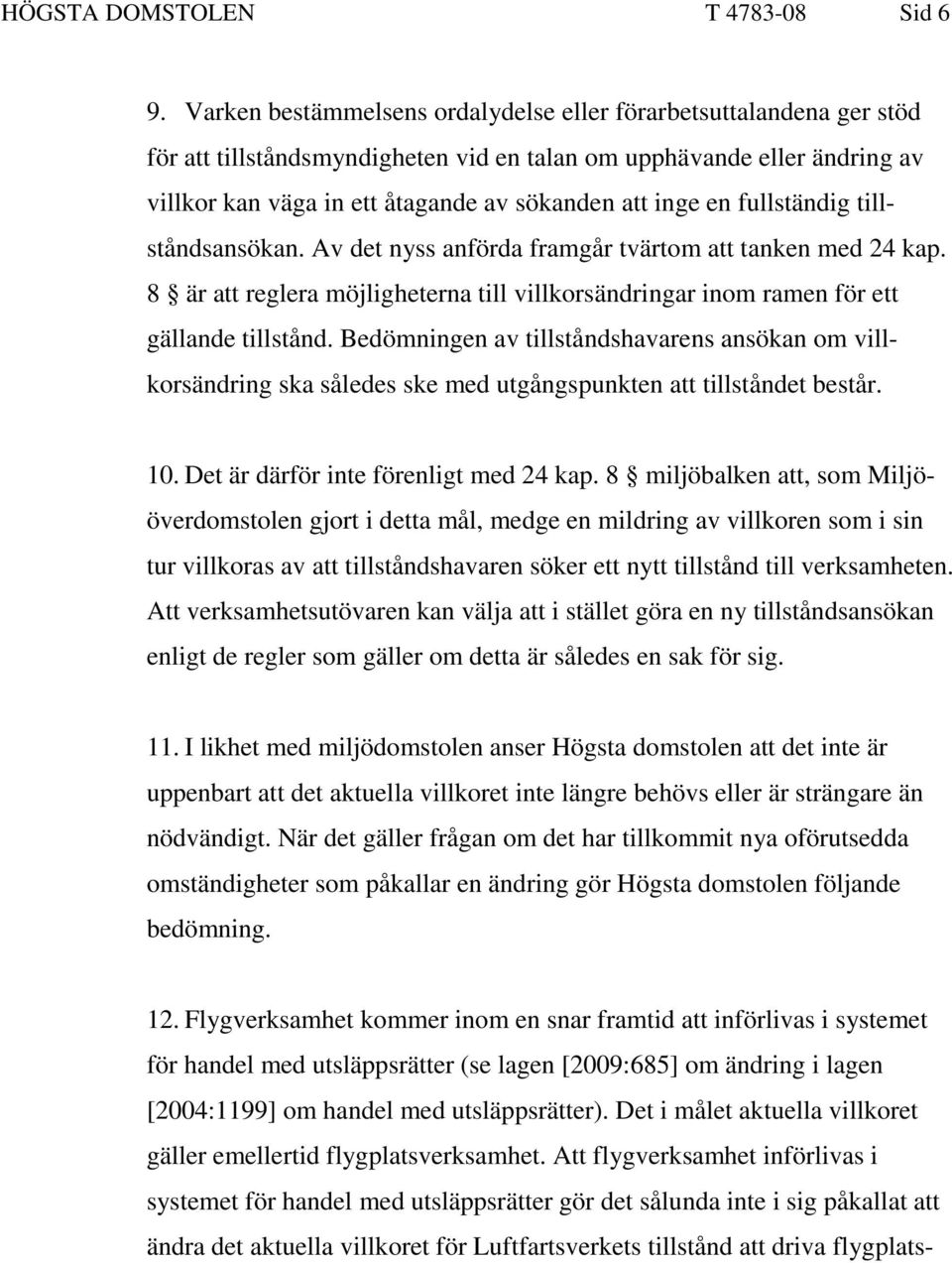 HÖGSTA DOMSTOLEN T 4783-08 Sid 6

9. Varken bestämmelsens ordalydelse eller förarbetsuttalandena ger stöd för att tillståndsmyndigheten vid en talan om upphävande eller ändring av villkor kan väga in ett åtagande av sökanden att inge en fullständig tillståndsansökan. Av det nyss anförda framgår tvärtom att tanken med 24 kap. 8 § är att reglera möjligheterna till villkorsändringar inom ramen för ett gällande tillstånd. Bedömningen av tillståndshavarens ansökan om villkorsändring ska således ske med utgångspunkten att tillståndet består.

10. Det är därför inte förenligt med 24 kap. 8 § miljöbalken att, som Miljööverdomstolen gjort i detta mål, medge en mildring av villkoren som i sin tur villkoras av att tillståndshavaren söker ett nytt tillstånd till verksamheten. Att verksamhetsutövaren kan välja att i stället göra en ny tillståndsansökan enligt de regler som gäller om detta är således en sak för sig.

11. I likhet med miljödomstolen anser Högsta domstolen att det inte är uppenbart att det aktuella villkoret inte längre behövs eller är strängare än nödvändigt. När det gäller frågan om det har tillkommit nya oförutsedda omständigheter som påkallar en ändring gör Högsta domstolen följande bedömning.

12. Flygverksamhet kommer inom en snar framtid att införlivas i systemet för handel med utsläppsrätter (se lagen [2009:685] om ändring i lagen [2004:1199] om handel med utsläppsrätter). Det i målet aktuella villkoret gäller emellertid flygplatsverksamhet. Att flygverksamhet införlivas i systemet för handel med utsläppsrätter gör det sålunda inte i sig påkallat att ändra det aktuella villkoret för Luftfartsverkets tillstånd att driva flygplats-